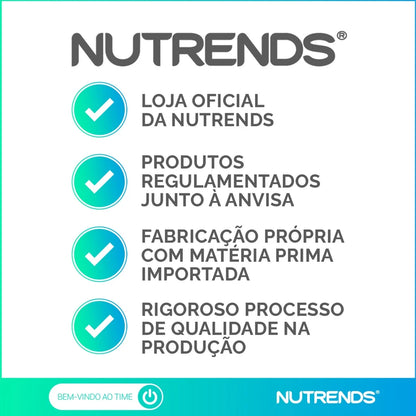 NUTRENDS®

LOJA OFICIAL DA NUTRENDS

PRODUTOS REGULAMENTADOS JUNTO À ANVISA

FABRICAÇÃO PRÓPRIA COM MATÉRIA PRIMA IMPORTADA

RIGOROSO PROCESSO DE QUALIDADE NA PRODUÇÃO

BEM-VINDO AO TIME

NUTRENDS®